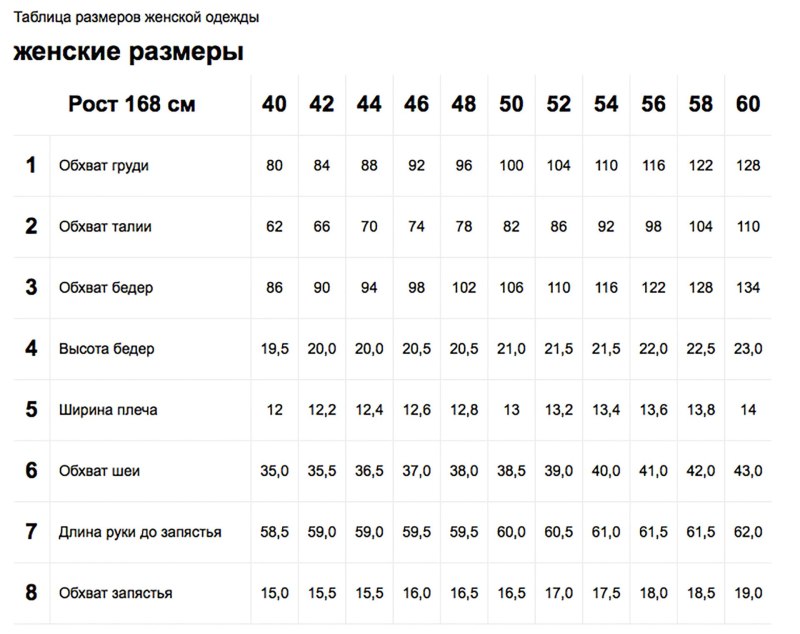 Таблица размеров женской одежды

женские размеры

| | Рост 168 см | 40 | 42 | 44 | 46 | 48 | 50 | 52 | 54 | 56 | 58 | 60 |
|---|---|---|---|---|---|---|---|---|---|---|---|---|
| 1 | Обхват груди | 80 | 84 | 88 | 92 | 96 | 100 | 104 | 110 | 116 | 122 | 128 |
| 2 | Обхват талии | 62 | 66 | 70 | 74 | 78 | 82 | 86 | 92 | 98 | 104 | 110 |
| 3 | Обхват бедер | 86 | 90 | 94 | 98 | 102 | 106 | 110 | 116 | 122 | 128 | 134 |
| 4 | Высота бедер | 19,5 | 20,0 | 20,0 | 20,5 | 20,5 | 21,0 | 21,5 | 21,5 | 22,0 | 22,5 | 23,0 |
| 5 | Ширина плеча | 12 | 12,2 | 12,4 | 12,6 | 12,8 | 13 | 13,2 | 13,4 | 13,6 | 13,8 | 14 |
| 6 | Обхват шеи | 35,0 | 35,5 | 36,5 | 37,0 | 38,0 | 38,5 | 39,0 | 40,0 | 41,0 | 42,0 | 43,0 |
| 7 | Длина руки до запястья | 58,5 | 59,0 | 59,0 | 59,5 | 59,5 | 60,0 | 60,5 | 61,0 | 61,5 | 61,5 | 62,0 |
| 8 | Обхват запястья | 15,0 | 15,5 | 15,5 | 16,0 | 16,5 | 16,5 | 17,0 | 17,5 | 18,0 | 18,5 | 19,0 |